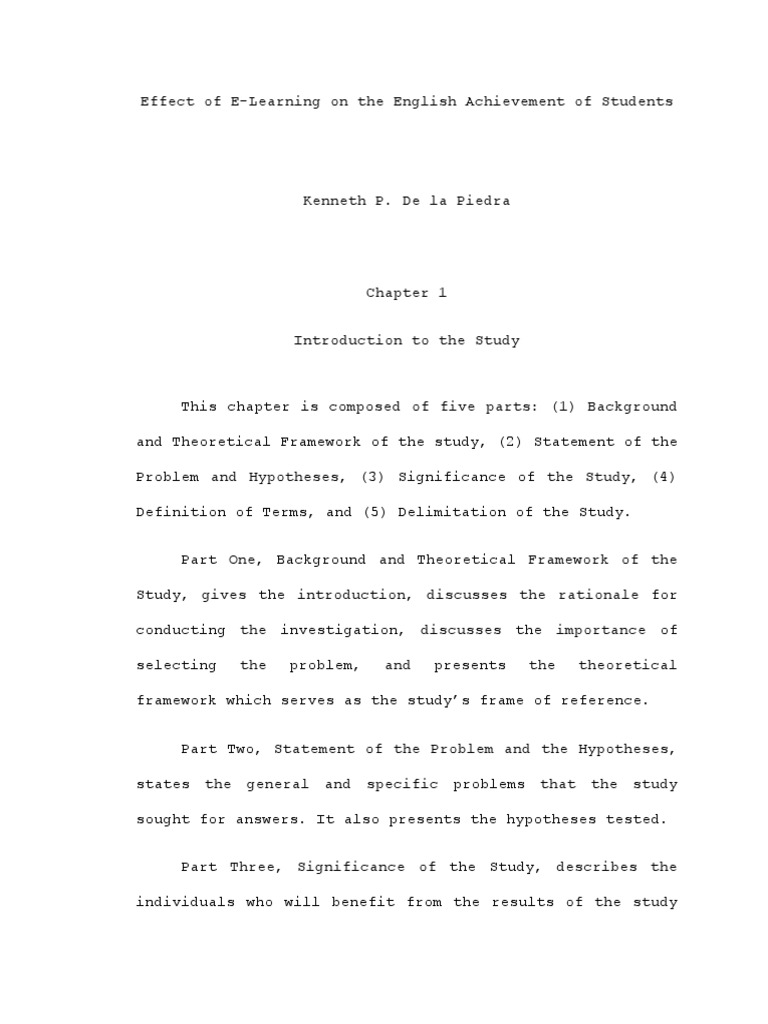 Effect of E-Learning on the English Achievement of Students

Kenneth P. De la Piedra

Chapter 1

Introduction to the Study

This chapter is composed of five parts: (1) Background and Theoretical Framework of the study, (2) Statement of the Problem and Hypotheses, (3) Significance of the Study, (4) Definition of Terms, and (5) Delimitation of the Study.

Part One, Background and Theoretical Framework of the Study, gives the introduction, discusses the rationale for conducting the investigation, discusses the importance of selecting the problem, and presents the theoretical framework which serves as the study's frame of reference.

Part Two, Statement of the Problem and the Hypotheses, states the general and specific problems that the study sought for answers. It also presents the hypotheses tested.

Part Three, Significance of the Study, describes the individuals who will benefit from the results of the study